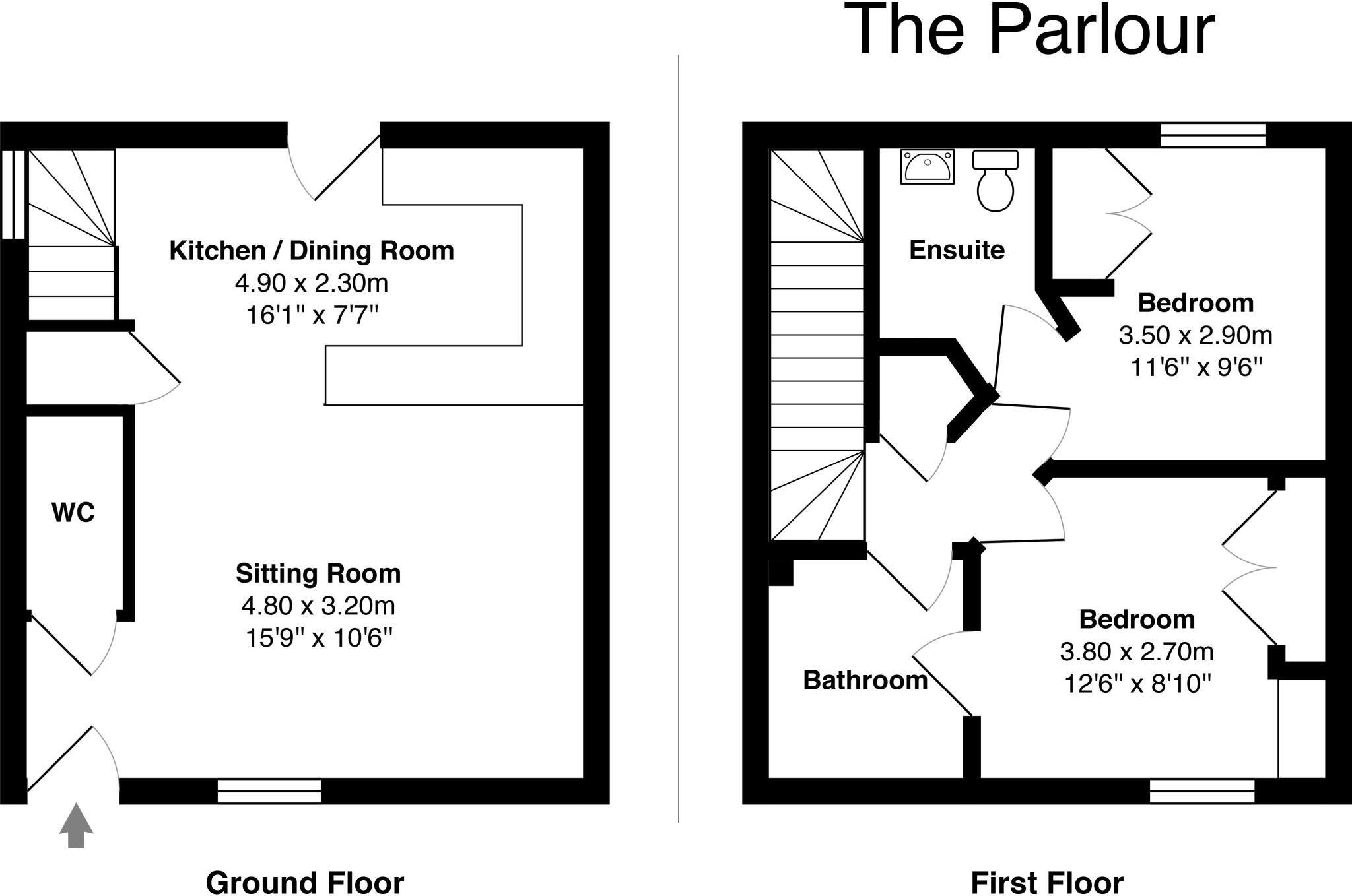 The Parlour

Kitchen / Dining Room
4.90 x 2.30m
16'1" x 7'7"

WC

Sitting Room
4.80 x 3.20m
15'9" x 10'6"

Ground Floor

Ensuite

Bedroom
3.50 x 2.90m
11'6" x 9'6"

Bedroom
3.80 x 2.70m
12'6" x 8'10"

Bathroom

First Floor